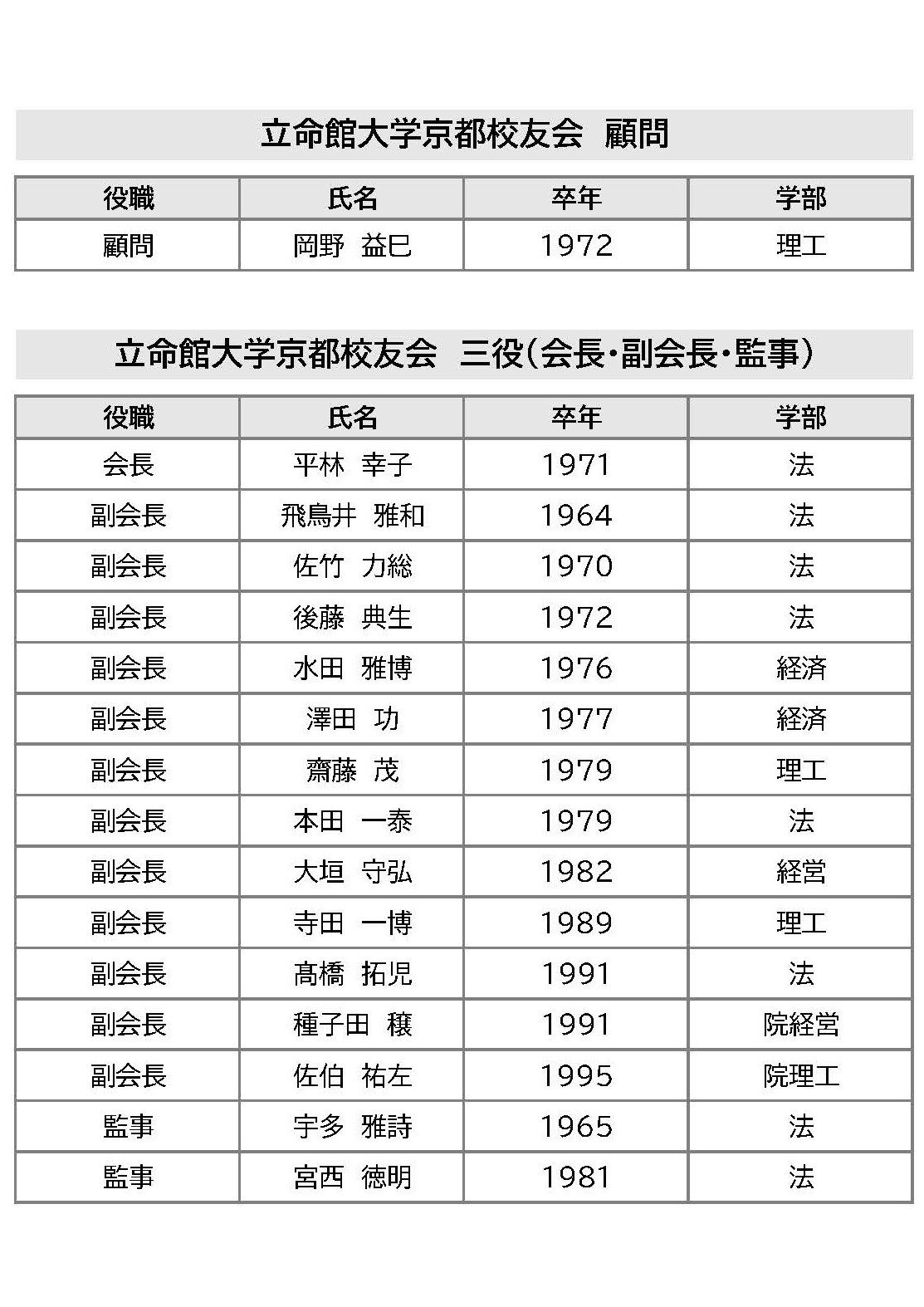 立命館大学京都校友会　顧問

| 役職 | 氏名 | 卒年 | 学部 |
|---|---|---|---|
| 顧問 | 岡野　益巳 | 1972 | 理工 |

立命館大学京都校友会　三役（会長・副会長・監事）

| 役職 | 氏名 | 卒年 | 学部 |
|---|---|---|---|
| 会長 | 平林　幸子 | 1971 | 法 |
| 副会長 | 飛鳥井　雅和 | 1964 | 法 |
| 副会長 | 佐竹　力総 | 1970 | 法 |
| 副会長 | 後藤　典生 | 1972 | 法 |
| 副会長 | 水田　雅博 | 1976 | 経済 |
| 副会長 | 澤田　功 | 1977 | 経済 |
| 副会長 | 齋藤　茂 | 1979 | 理工 |
| 副会長 | 本田　一泰 | 1979 | 法 |
| 副会長 | 大垣　守弘 | 1982 | 経営 |
| 副会長 | 寺田　一博 | 1989 | 理工 |
| 副会長 | 髙橋　拓児 | 1991 | 法 |
| 副会長 | 種子田　穣 | 1991 | 院経営 |
| 副会長 | 佐伯　祐左 | 1995 | 院理工 |
| 監事 | 宇多　雅詩 | 1965 | 法 |
| 監事 | 宮西　徳明 | 1981 | 法 |